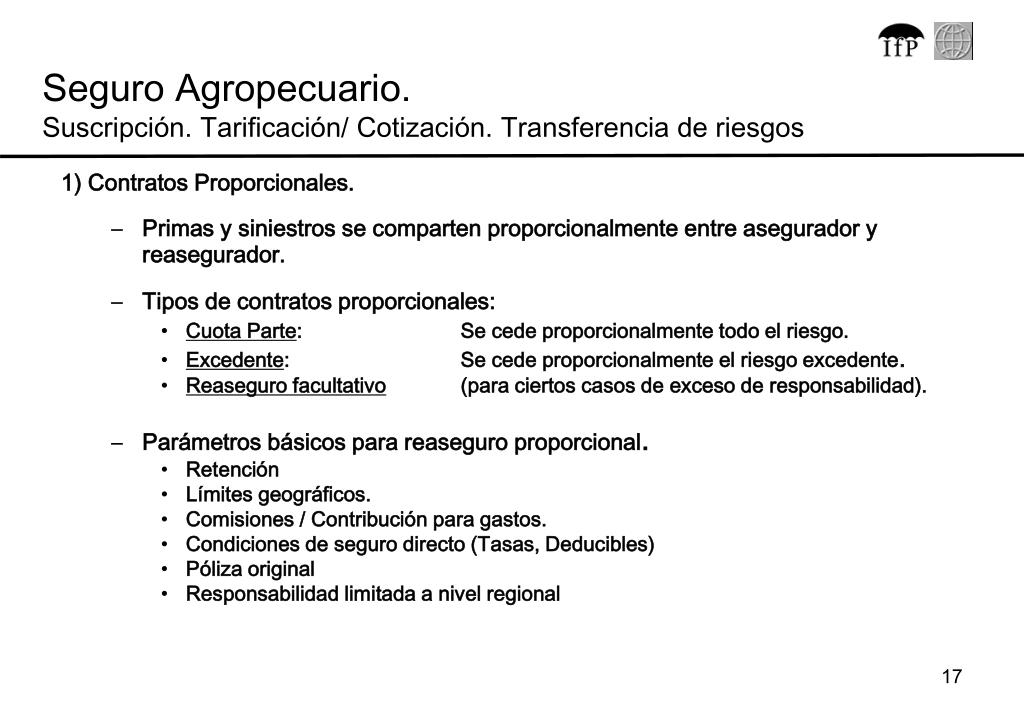 IfP

Seguro Agropecuario.
Suscripción. Tarificación/ Cotización. Transferencia de riesgos

1) Contratos Proporcionales.

– Primas y siniestros se comparten proporcionalmente entre asegurador y reasegurador.

– Tipos de contratos proporcionales:
• Cuota Parte: Se cede proporcionalmente todo el riesgo.
• Excedente: Se cede proporcionalmente el riesgo excedente.
• Reaseguro facultativo (para ciertos casos de exceso de responsabilidad).

– Parámetros básicos para reaseguro proporcional.
• Retención
• Límites geográficos.
• Comisiones / Contribución para gastos.
• Condiciones de seguro directo (Tasas, Deducibles)
• Póliza original
• Responsabilidad limitada a nivel regional

17